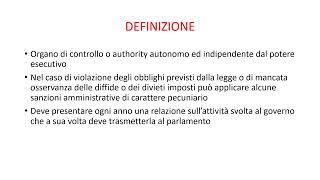 DEFINIZIONE

• Organo di controllo o authority autonomo ed indipendente dal potere esecutivo

• Nel caso di violazione degli obblighi previsti dalla legge o di mancata osservanza delle diffide o dei divieti imposti può applicare alcune sanzioni amministrative di carattere pecuniario

• Deve presentare ogni anno una relazione sull'attività svolta al governo che a sua volta deve trasmetterla al parlamento